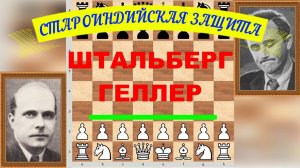 СТАРОИНДИЙСКАЯ ЗАЩИТА

ШТАЛЬБЕРГ

ГЕЛЛЕР